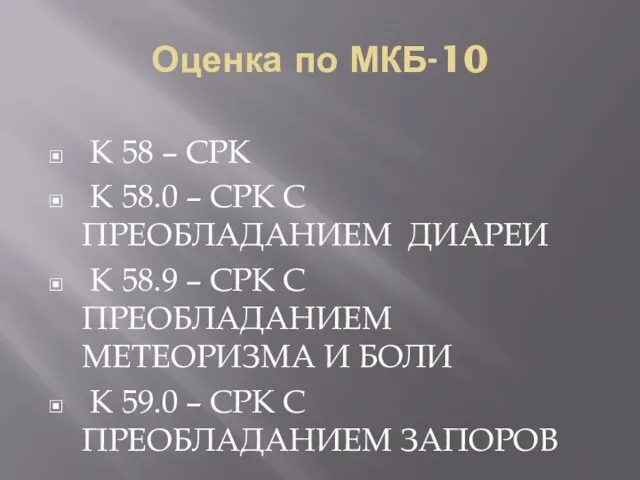 Оценка по МКБ-10

К 58 – СРК

К 58.0 – СРК С ПРЕОБЛАДАНИЕМ ДИАРЕИ

К 58.9 – СРК С ПРЕОБЛАДАНИЕМ МЕТЕОРИЗМА И БОЛИ

К 59.0 – СРК С ПРЕОБЛАДАНИЕМ ЗАПОРОВ